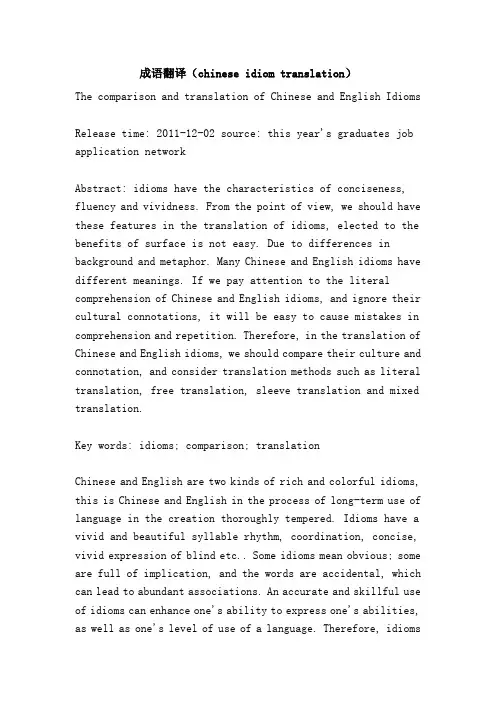 成语翻译（chinese idiom translation）

The comparison and translation of Chinese and English Idioms

Release time: 2011-12-02 source: this year's graduates job application network

Abstract: idioms have the characteristics of conciseness, fluency and vividness. From the point of view, we should have these features in the translation of idioms, elected to the benefits of surface is not easy. Due to differences in background and metaphor. Many Chinese and English idioms have different meanings. If we pay attention to the literal comprehension of Chinese and English idioms, and ignore their cultural connotations, it will be easy to cause mistakes in comprehension and repetition. Therefore, in the translation of Chinese and English idioms, we should compare their culture and connotation, and consider translation methods such as literal translation, free translation, sleeve translation and mixed translation.

Key words: idioms; comparison; translation

Chinese and English are two kinds of rich and colorful idioms, this is Chinese and English in the process of long-term use of language in the creation thoroughly tempered. Idioms have a vivid and beautiful syllable rhythm, coordination, concise, vivid expression of blind etc.. Some idioms mean obvious; some are full of implication, and the words are accidental, which can lead to abundant associations. An accurate and skillful use of idioms can enhance one's ability to express one's abilities, as well as one's level of use of a language. Therefore, idioms